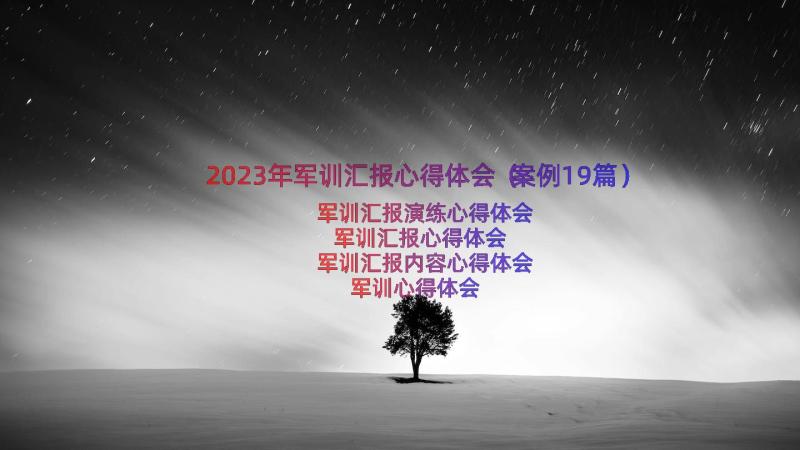 2023年军训汇报心得体会（案例19篇）

军训汇报演练心得体会
军训汇报心得体会
军训汇报内容心得体会
军训心得体会